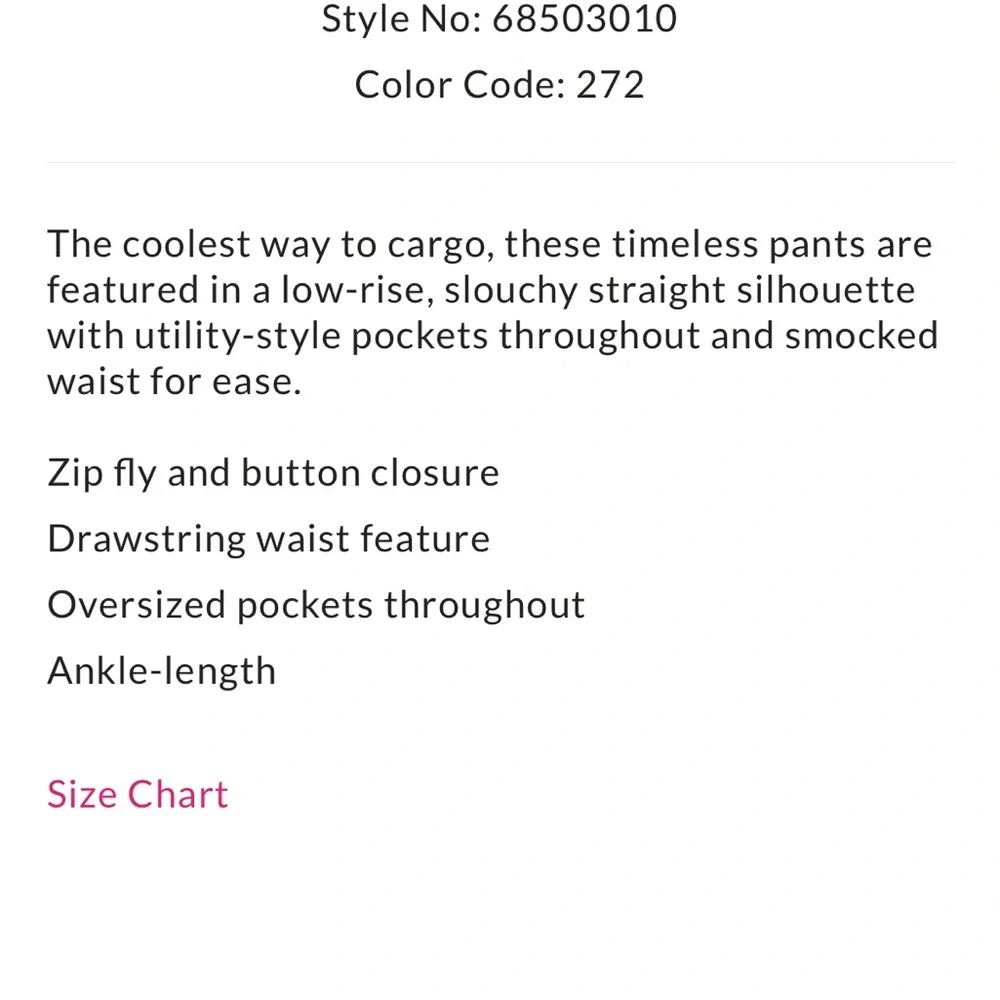 Style No: 68503010

Color Code: 272

The coolest way to cargo, these timeless pants are featured in a low-rise, slouchy straight silhouette with utility-style pockets throughout and smocked waist for ease.

Zip fly and button closure

Drawstring waist feature

Oversized pockets throughout

Ankle-length

Size Chart